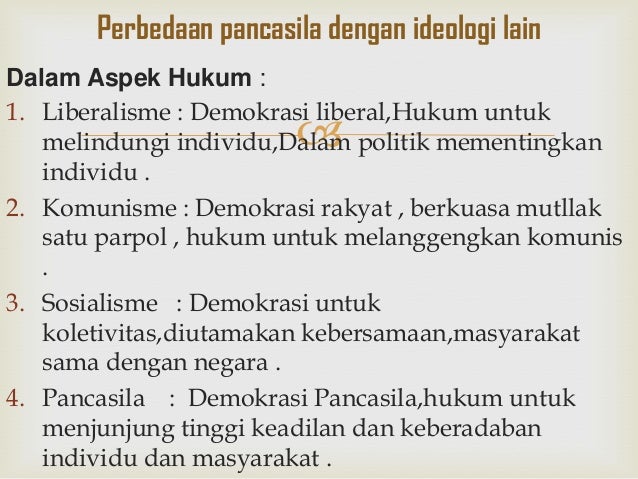 Perbedaan pancasila dengan ideologi lain

Dalam Aspek Hukum :

1. Liberalisme : Demokrasi liberal,Hukum untuk melindungi individu,Dalam politik mementingkan individu .
2. Komunisme : Demokrasi rakyat , berkuasa mutllak satu parpol , hukum untuk melanggengkan komunis .
3. Sosialisme : Demokrasi untuk koletivitas,diutamakan kebersamaan,masyarakat sama dengan negara .
4. Pancasila : Demokrasi Pancasila,hukum untuk menjunjung tinggi keadilan dan keberadaban individu dan masyarakat .